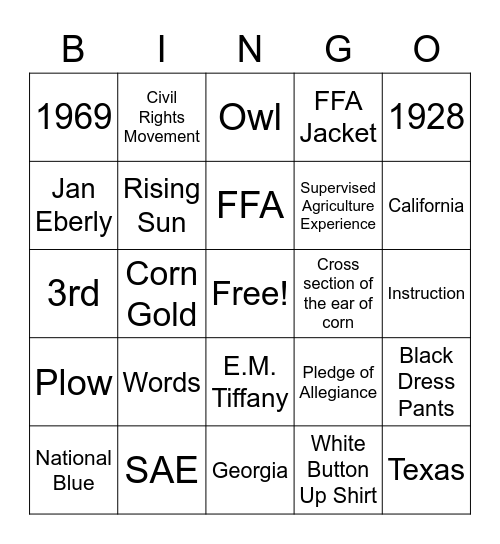 | B | I | N | G | O |
|---|---|---|---|---|
| 1969 | Civil Rights Movement | Owl | FFA Jacket | 1928 |
| Jan Eberly | Rising Sun | FFA | Supervised Agriculture Experience | California |
| 3rd | Corn Gold | Free! | Cross section of the ear of corn | Instruction |
| Plow | Words | E.M. Tiffany | Pledge of Allegiance | Black Dress Pants |
| National Blue | SAE | Georgia | White Button Up Shirt | Texas |